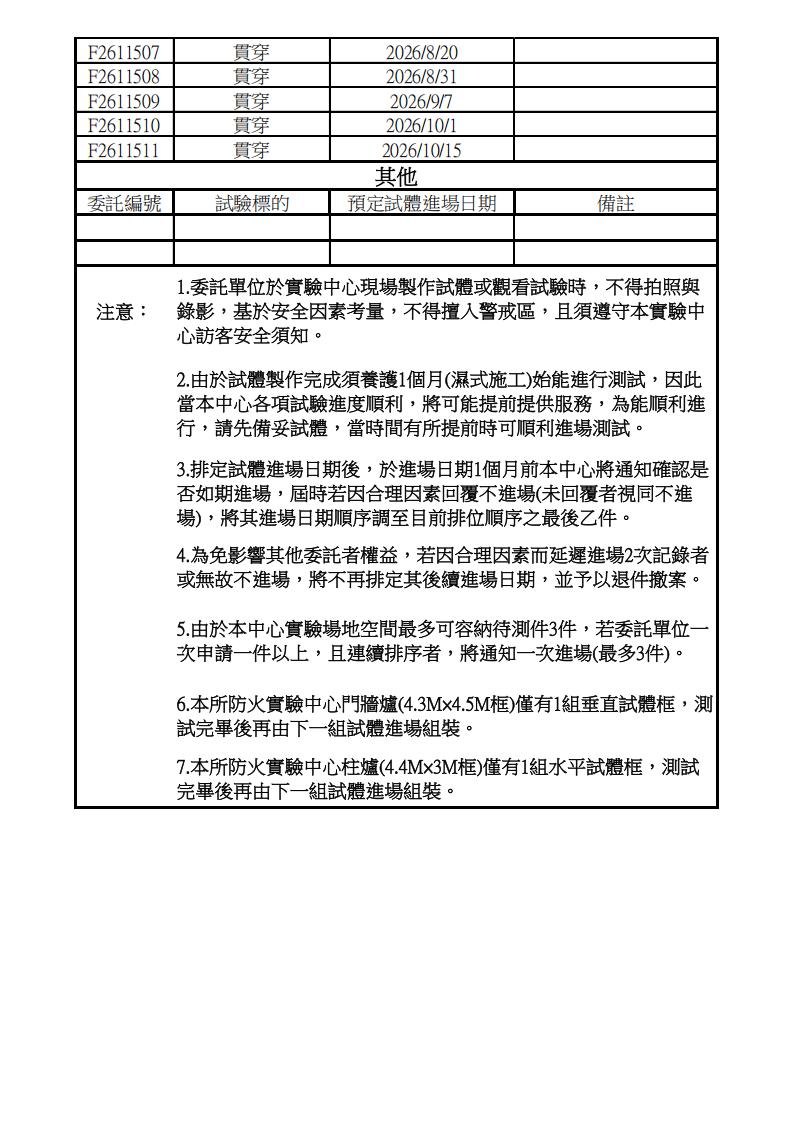 | F2611507 | 貫穿 | 2026/8/20 |  |
|---|---|---|---|
| F2611508 | 貫穿 | 2026/8/31 |  |
| F2611509 | 貫穿 | 2026/9/7 |  |
| F2611510 | 貫穿 | 2026/10/1 |  |
| F2611511 | 貫穿 | 2026/10/15 |  |
| 其他 |  |  |  |
| 委託編號 | 試驗標的 | 預定試體進場日期 | 備註 |
|  |  |  |  |
|  |  |  |  |

注意：

1.委託單位於實驗中心現場製作試體或觀看試驗時，不得拍照與錄影，基於安全因素考量，不得擅入警戒區，且須遵守本實驗中心訪客安全須知。

2.由於試體製作完成須養護1個月(濕式施工)始能進行測試，因此當本中心各項試驗進度順利，將可能提前提供服務，為能順利進行，請先備妥試體，當時間有所提前時可順利進場測試。

3.排定試體進場日期後，於進場日期1個月前本中心將通知確認是否如期進場，屆時若因合理因素回覆不進場(未回覆者視同不進場)，將其進場日期順序調至目前排位順序之最後乙件。

4.為免影響其他委託者權益，若因合理因素而延遲進場2次記錄者或無故不進場，將不再排定其後續進場日期，並予以退件撤案。

5.由於本中心實驗場地空間最多可容納待測件3件，若委託單位一次申請一件以上，且連續排序者，將通知一次進場(最多3件)。

6.本所防火實驗中心門牆爐(4.3M×4.5M框)僅有1組垂直試體框，測試完畢後再由下一組試體進場組裝。

7.本所防火實驗中心柱爐(4.4M×3M框)僅有1組水平試體框，測試完畢後再由下一組試體進場組裝。